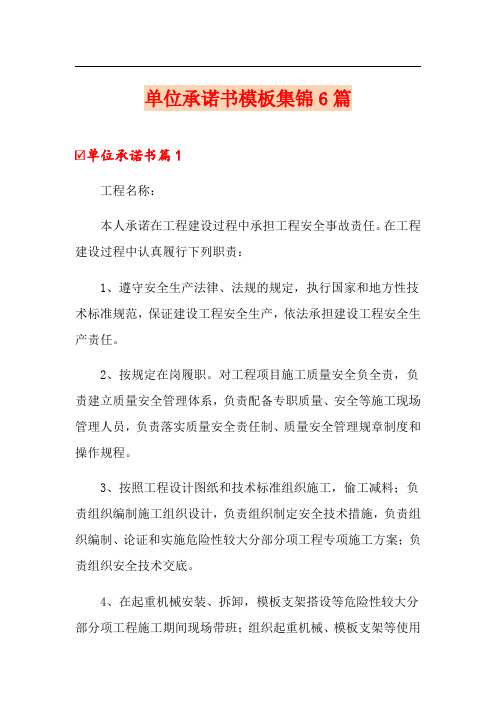 单位承诺书模板集锦6篇

☑单位承诺书篇1

工程名称：

本人承诺在工程建设过程中承担工程安全事故责任。在工程建设过程中认真履行下列职责：

1、遵守安全生产法律、法规的规定，执行国家和地方性技术标准规范，保证建设工程安全生产，依法承担建设工程安全生产责任。

2、按规定在岗履职。对工程项目施工质量安全负全责，负责建立质量安全管理体系，负责配备专职质量、安全等施工现场管理人员，负责落实质量安全责任制、质量安全管理规章制度和操作规程。

3、按照工程设计图纸和技术标准组织施工，偷工减料；负责组织编制施工组织设计，负责组织制定安全技术措施，负责组织编制、论证和实施危险性较大分部分项工程专项施工方案；负责组织安全技术交底。

4、在起重机械安装、拆卸，模板支架搭设等危险性较大分部分项工程施工期间现场带班；组织起重机械、模板支架等使用